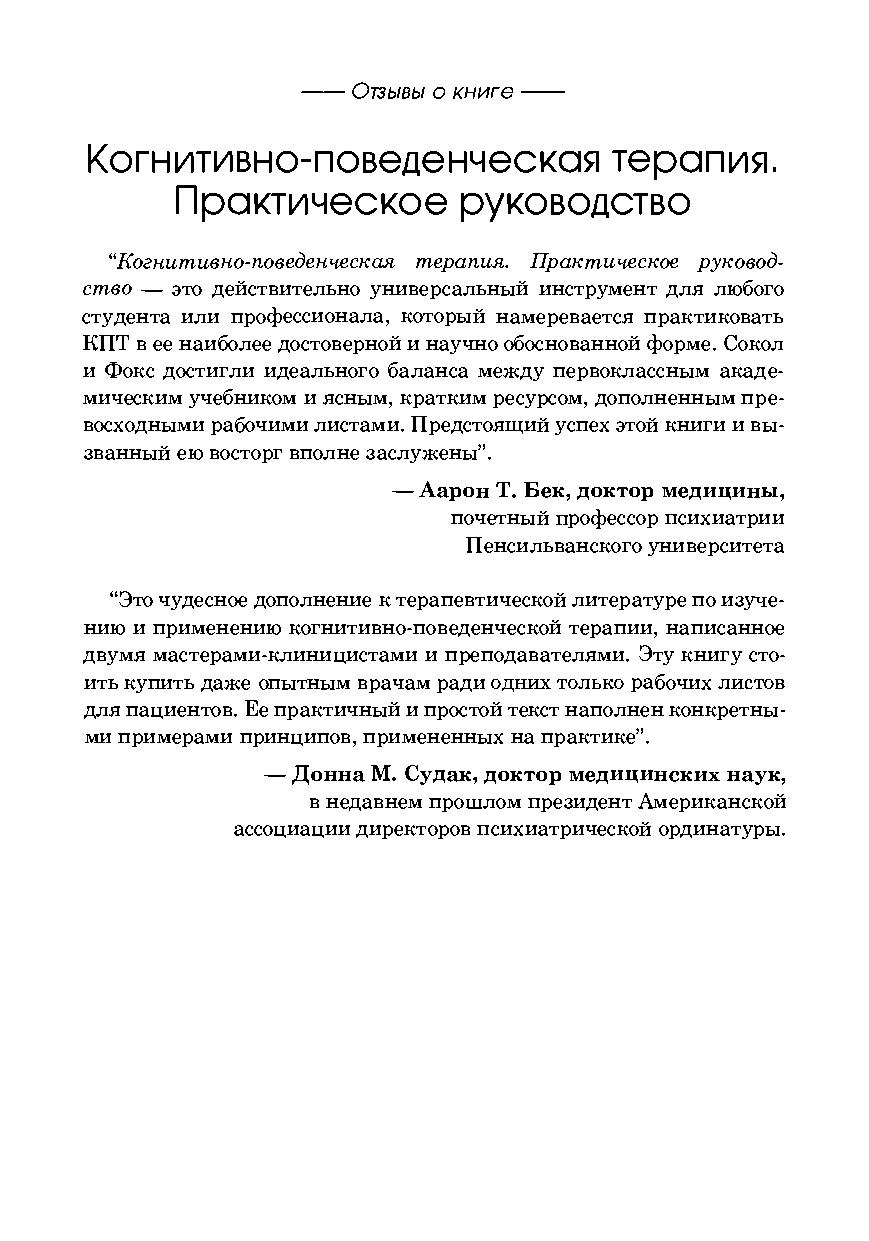 —— Отзывы о книге ——

Когнитивно-поведенческая терапия. Практическое руководство

“Когнитивно-поведенческая терапия. Практическое руководство — это действительно универсальный инструмент для любого студента или профессионала, который намеревается практиковать КПТ в ее наиболее достоверной и научно обоснованной форме. Сокол и Фокс достигли идеального баланса между первоклассным академическим учебником и ясным, кратким ресурсом, дополненным превосходными рабочими листами. Предстоящий успех этой книги и вызванный ею восторг вполне заслужены”.

— Аарон Т. Бек, доктор медицины,
почетный профессор психиатрии
Пенсильванского университета

“Это чудесное дополнение к терапевтической литературе по изучению и применению когнитивно-поведенческой терапии, написанное двумя мастерами-клиницистами и преподавателями. Эту книгу стоить купить даже опытным врачам ради одних только рабочих листов для пациентов. Ее практичный и простой текст наполнен конкретными примерами принципов, примененных на практике”.

— Донна М. Судак, доктор медицинских наук,
в недавнем прошлом президент Американской
ассоциации директоров психиатрической ординатуры.